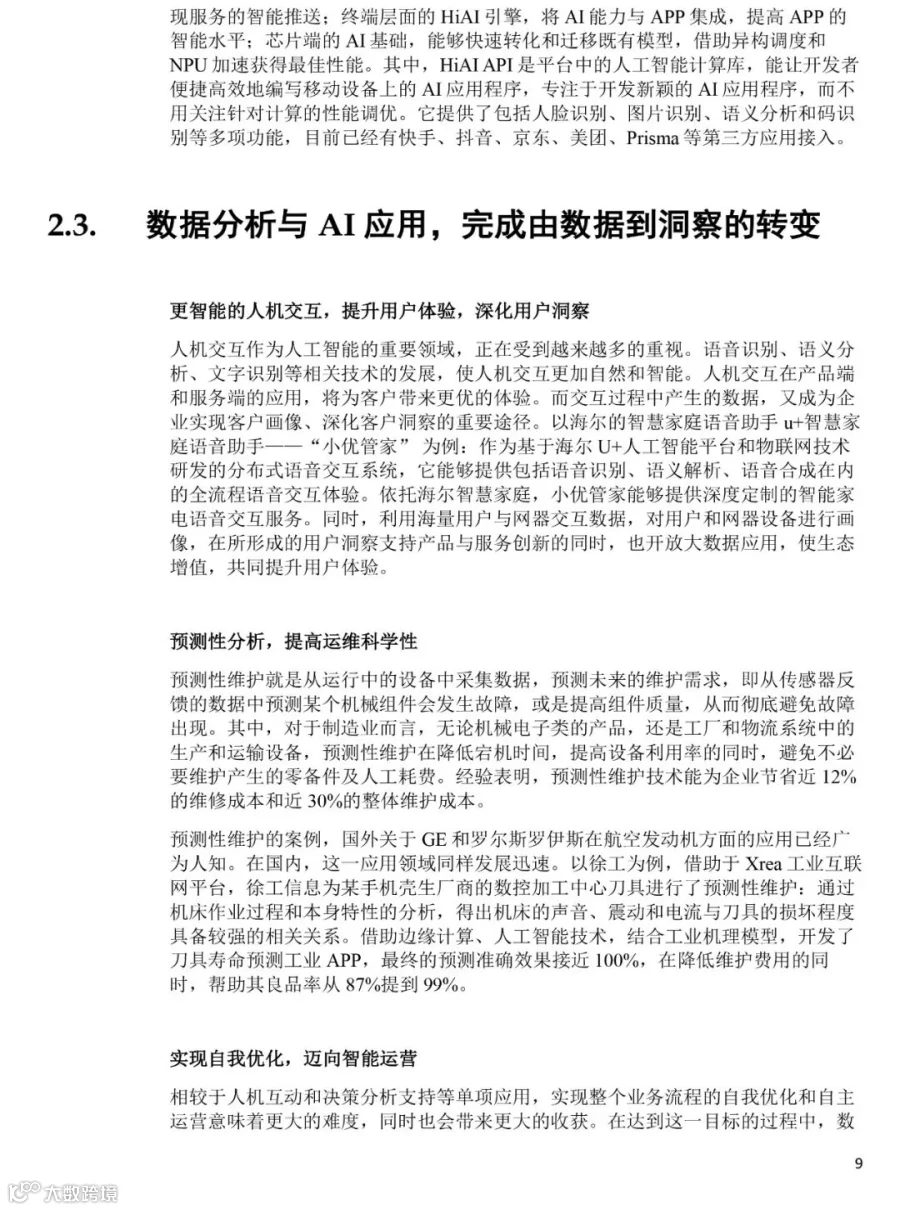 现服务的智能推送；终端层面的 HiAI 引擎，将 AI 能力与 APP 集成，提高 APP 的智能水平；芯片端的 AI 基础，能够快速转化和迁移既有模型，借助异构调度和 NPU 加速获得最佳性能。其中，HiAI API 是平台中的人工智能计算库，能让开发者便捷高效地编写移动设备上的 AI 应用程序，专注于开发新颖的 AI 应用程序，而不用关注针对计算的性能调优。它提供了包括人脸识别、图片识别、语义分析和码识别等多项功能，目前已经有快手、抖音、京东、美团、Prisma 等第三方应用接入。

2.3. 数据分析与 AI 应用，完成由数据到洞察的转变

更智能的人机交互，提升用户体验，深化用户洞察

人机交互作为人工智能的重要领域，正在受到越来越多的重视。语音识别、语义分析、文字识别等相关技术的发展，使人机交互更加自然和智能。人机交互在产品端和服务端的应用，将为客户带来更优的体验。而交互过程中产生的数据，又成为企业实现客户画像、深化客户洞察的重要途径。以海尔的智慧家庭语音助手 u+智慧家庭语音助手——“小优管家” 为例：作为基于海尔 U+人工智能平台和物联网技术研发的分布式语音交互系统，它能够提供包括语音识别、语义解析、语音合成在内的全流程语音交互体验。依托海尔智慧家庭，小优管家能够提供深度定制的智能家电语音交互服务。同时，利用海量用户与网器交互数据，对用户和网器设备进行画像，在所形成的用户洞察支持产品与服务创新的同时，也开放大数据应用，使生态增值，共同提升用户体验。

预测性分析，提高运维科学性

预测性维护就是从运行中的设备中采集数据，预测未来的维护需求，即从传感器反馈的数据中预测某个机械组件会发生故障，或是提高组件质量，从而彻底避免故障出现。其中，对于制造业而言，无论机械电子类的产品，还是工厂和物流系统中的生产和运输设备，预测性维护在降低宕机时间，提高设备利用率的同时，避免不必要维护产生的零备件及人工耗费。经验表明，预测性维护技术能为企业节省近 12%的维修成本和近 30%的整体维护成本。

预测性维护的案例，国外关于 GE 和罗尔斯罗伊斯在航空发动机方面的应用已经广为人知。在国内，这一应用领域同样发展迅速。以徐工为例，借助于 Xrea 工业互联网平台，徐工信息为某手机壳生厂商的数控加工中心刀具进行了预测性维护：通过机床作业过程和本身特性的分析，得出机床的声音、震动和电流与刀具的损坏程度具备较强的相关关系。借助边缘计算、人工智能技术，结合工业机理模型，开发了刀具寿命预测工业 APP，最终的预测准确效果接近 100%，在降低维护费用的同时，帮助其良品率从 87%提到 99%。

实现自我优化，迈向智能运营

相较于人机互动和决策分析支持等单项应用，实现整个业务流程的自我优化和自主运营意味着更大的难度，同时也会带来更大的收获。在达到这一目标的过程中，数

9

大数跨境